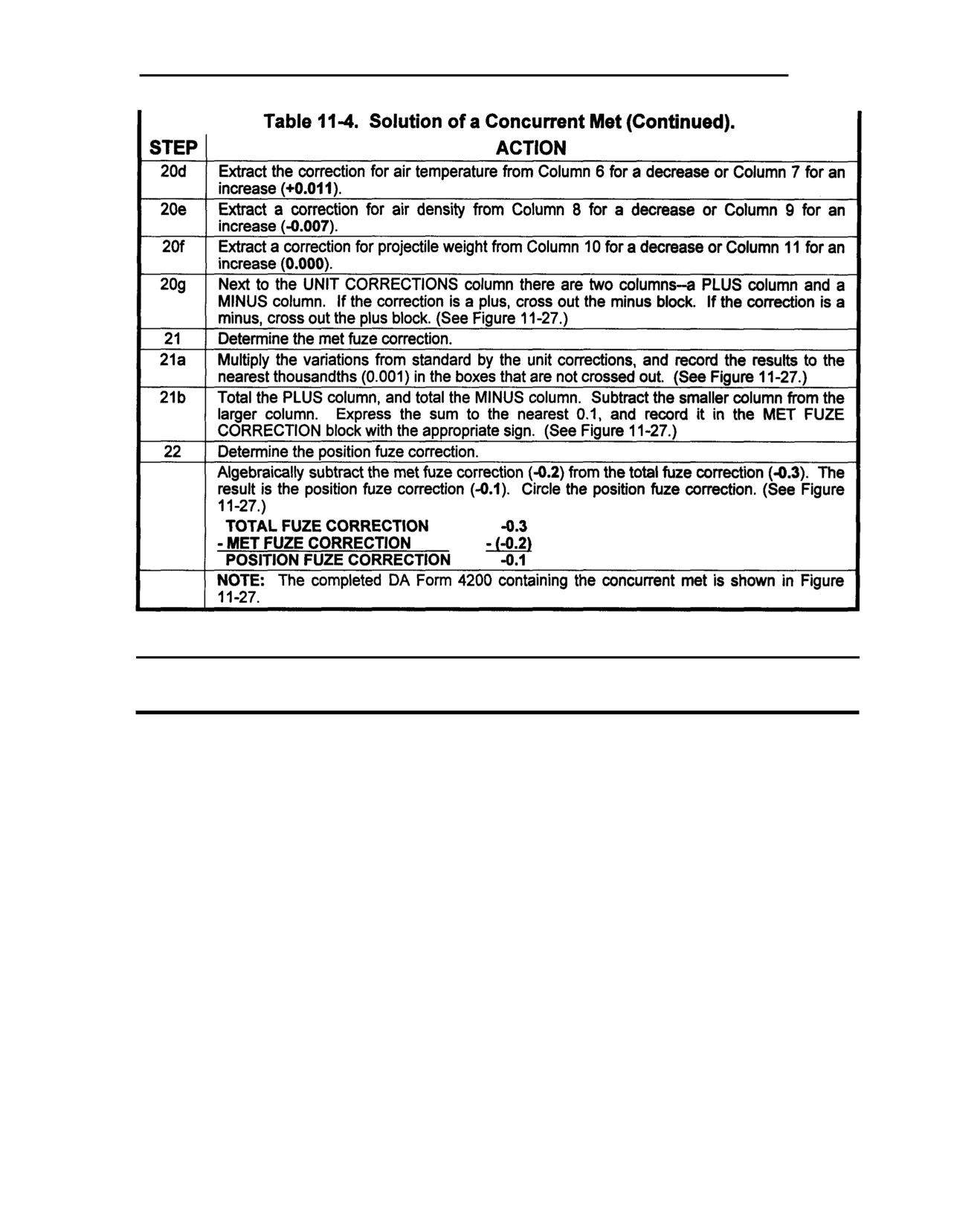 Table 11-4. Solution of a Concurrent Met (Continued).

| STEP | ACTION |
|---|---|
| 20d | Extract the correction for air temperature from Column 6 for a decrease or Column 7 for an increase (+0.011). |
| 20e | Extract a correction for air density from Column 8 for a decrease or Column 9 for an increase (-0.007). |
| 20f | Extract a correction for projectile weight from Column 10 for a decrease or Column 11 for an increase (0.000). |
| 20g | Next to the UNIT CORRECTIONS column there are two columns--a PLUS column and a MINUS column. If the correction is a plus, cross out the minus block. If the correction is a minus, cross out the plus block. (See Figure 11-27.) |
| 21 | Determine the met fuze correction. |
| 21a | Multiply the variations from standard by the unit corrections, and record the results to the nearest thousandths (0.001) in the boxes that are not crossed out. (See Figure 11-27.) |
| 21b | Total the PLUS column, and total the MINUS column. Subtract the smaller column from the larger column. Express the sum to the nearest 0.1, and record it in the MET FUZE CORRECTION block with the appropriate sign. (See Figure 11-27.) |
| 22 | Determine the position fuze correction. |
| | Algebraically subtract the met fuze correction (-0.2) from the total fuze correction (-0.3). The result is the position fuze correction (-0.1). Circle the position fuze correction. (See Figure 11-27.) TOTAL FUZE CORRECTION -0.3 - MET FUZE CORRECTION - (-0.2) POSITION FUZE CORRECTION -0.1 |
| | NOTE: The completed DA Form 4200 containing the concurrent met is shown in Figure 11-27. |